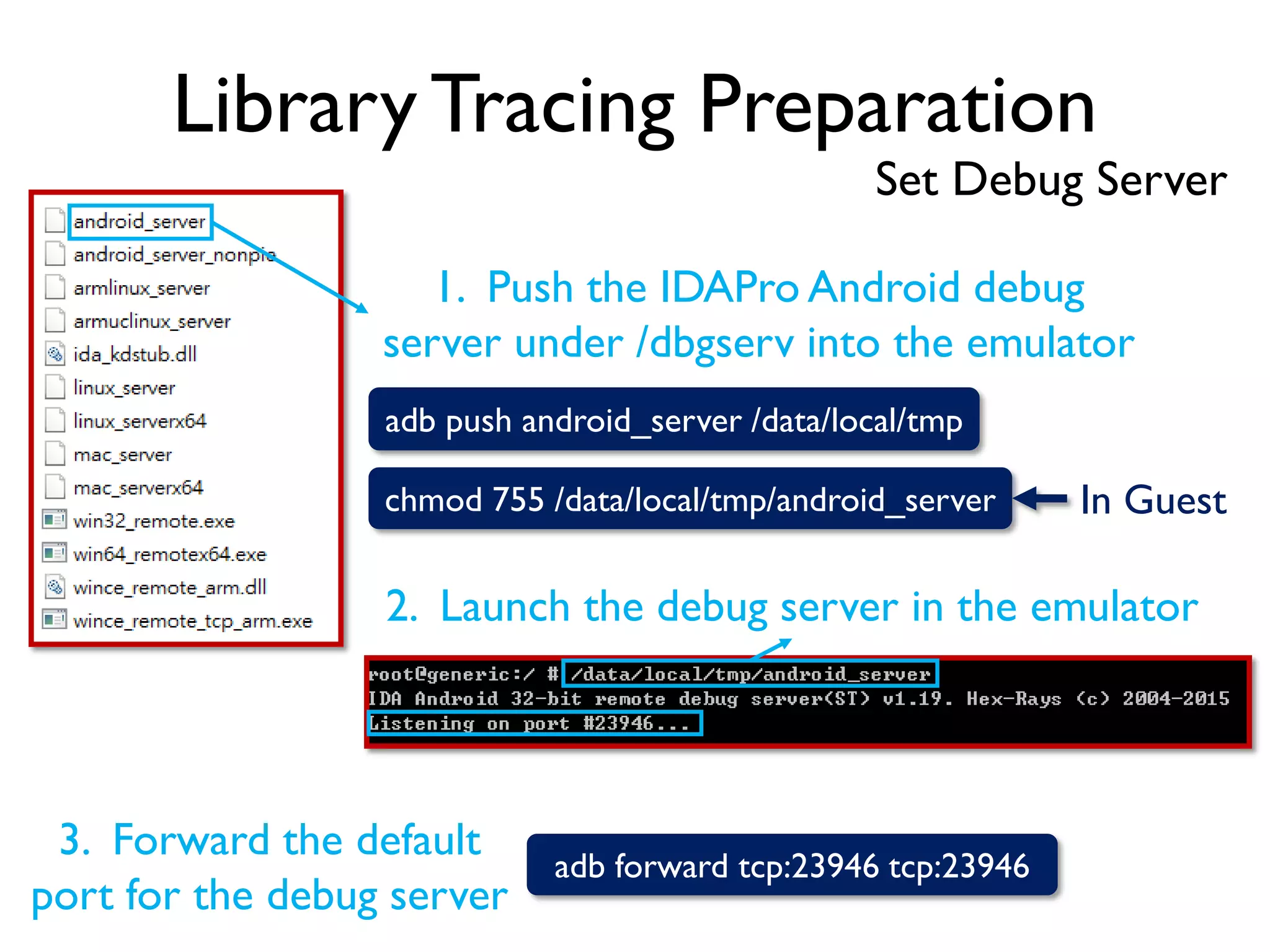 Library Tracing Preparation

Set Debug Server

android_server
android_server_nonpie
armlinux_server
armuclinux_server
ida_kdstub.dll
linux_server
linux_serverx64
mac_server
mac_serverx64
win32_remote.exe
win64_remotex64.exe
wince_remote_arm.dll
wince_remote_tcp_arm.exe

1. Push the IDAPro Android debug server under /dbgserv into the emulator

adb push android_server /data/local/tmp

chmod 755 /data/local/tmp/android_server

In Guest

2. Launch the debug server in the emulator

root@generic:/ # /data/local/tmp/android_server
IDA Android 32-bit remote debug server(ST) v1.19. Hex-Rays (c) 2004-2015
Listening on port #23946...

3. Forward the default port for the debug server

adb forward tcp:23946 tcp:23946